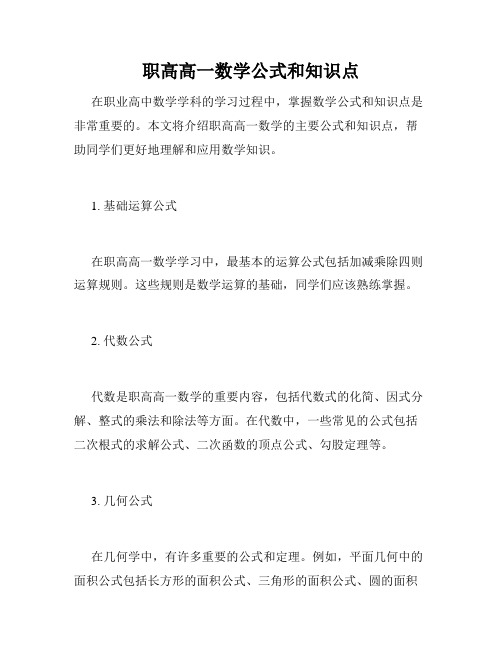 职高高一数学公式和知识点

在职业高中数学学科的学习过程中，掌握数学公式和知识点是非常重要的。本文将介绍职高高一数学的主要公式和知识点，帮助同学们更好地理解和应用数学知识。

1. 基础运算公式

在职高高一数学学习中，最基本的运算公式包括加减乘除四则运算规则。这些规则是数学运算的基础，同学们应该熟练掌握。

2. 代数公式

代数是职高高一数学的重要内容，包括代数式的化简、因式分解、整式的乘法和除法等方面。在代数中，一些常见的公式包括二次根式的求解公式、二次函数的顶点公式、勾股定理等。

3. 几何公式

在几何学中，有许多重要的公式和定理。例如，平面几何中的面积公式包括长方形的面积公式、三角形的面积公式、圆的面积